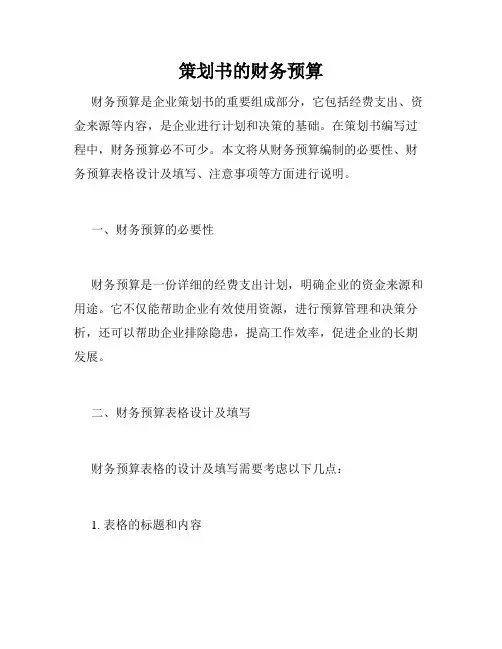 策划书的财务预算

财务预算是企业策划书的重要组成部分，它包括经费支出、资金来源等内容，是企业进行计划和决策的基础。在策划书编写过程中，财务预算必不可少。本文将从财务预算编制的必要性、财务预算表格设计及填写、注意事项等方面进行说明。

一、财务预算的必要性

财务预算是一份详细的经费支出计划，明确企业的资金来源和用途。它不仅能帮助企业有效使用资源，进行预算管理和决策分析，还可以帮助企业排除隐患，提高工作效率，促进企业的长期发展。

二、财务预算表格设计及填写

财务预算表格的设计及填写需要考虑以下几点：

1. 表格的标题和内容